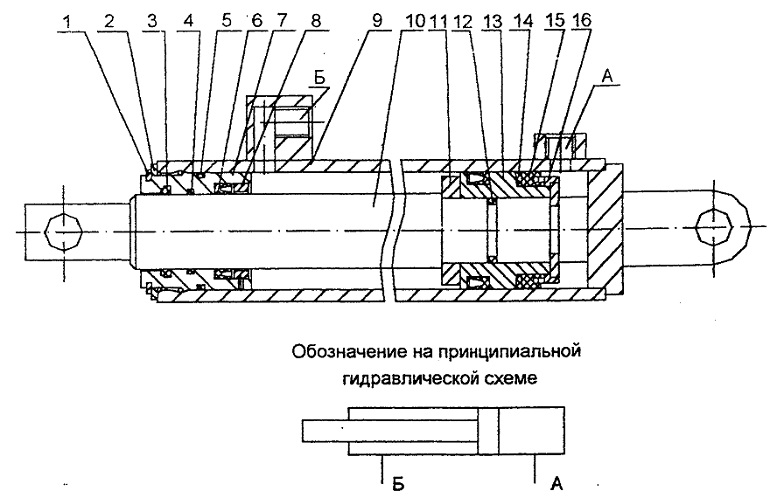 1 2 3 4 5 6 7 8 9 10 11 12 13 14 15 16

Б

А

Обозначение на принципиальной гидравлической схеме

Б

А